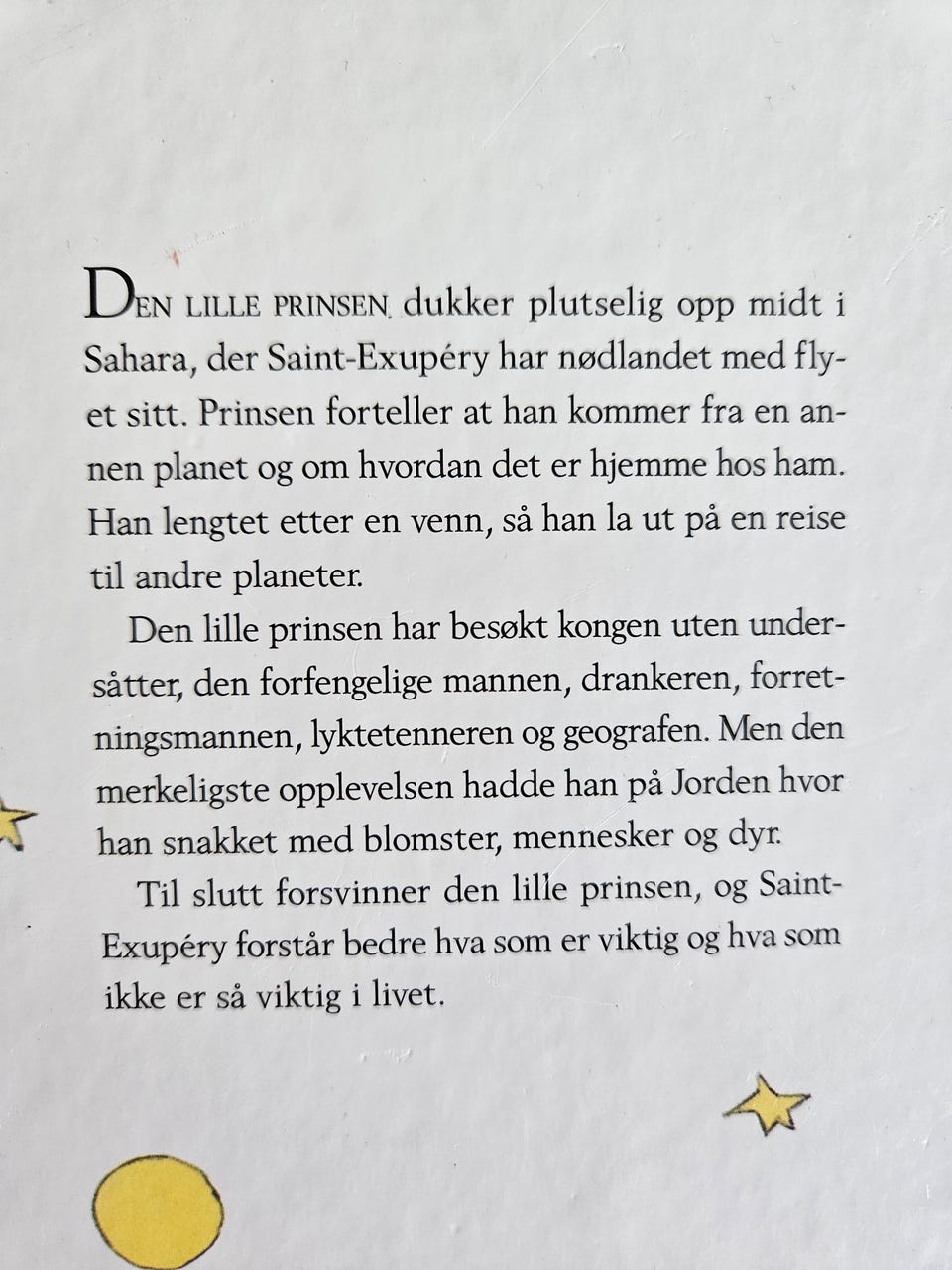 DEN LILLE PRINSEN dukker plutselig opp midt i Sahara, der Saint-Exupéry har nødlandet med flyet sitt. Prinsen forteller at han kommer fra en annen planet og om hvordan det er hjemme hos ham. Han lengtet etter en venn, så han la ut på en reise til andre planeter.

Den lille prinsen har besøkt kongen uten undersåtter, den forfengelige mannen, drankeren, forretningsmannen, lyktetenneren og geografen. Men den merkeligste opplevelsen hadde han på Jorden hvor han snakket med blomster, mennesker og dyr.

Til slutt forsvinner den lille prinsen, og Saint-Exupéry forstår bedre hva som er viktig og hva som ikke er så viktig i livet.